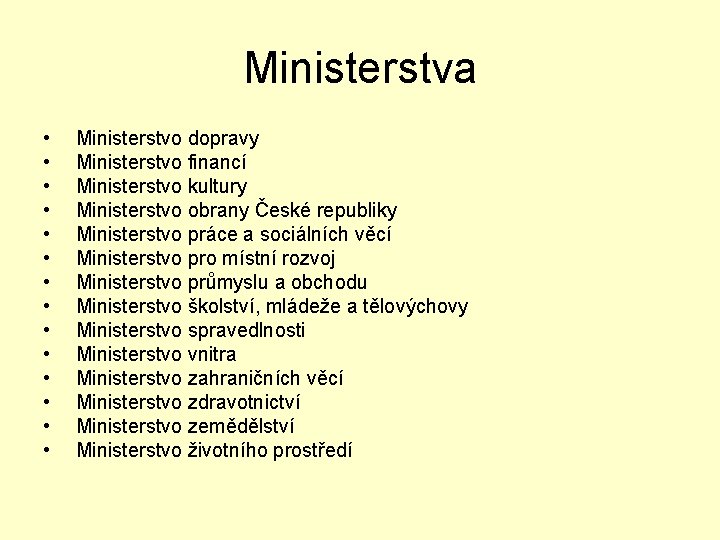 Ministerstva

• Ministerstvo dopravy
• Ministerstvo financí
• Ministerstvo kultury
• Ministerstvo obrany České republiky
• Ministerstvo práce a sociálních věcí
• Ministerstvo pro místní rozvoj
• Ministerstvo průmyslu a obchodu
• Ministerstvo školství, mládeže a tělovýchovy
• Ministerstvo spravedlnosti
• Ministerstvo vnitra
• Ministerstvo zahraničních věcí
• Ministerstvo zdravotnictví
• Ministerstvo zemědělství
• Ministerstvo životního prostředí